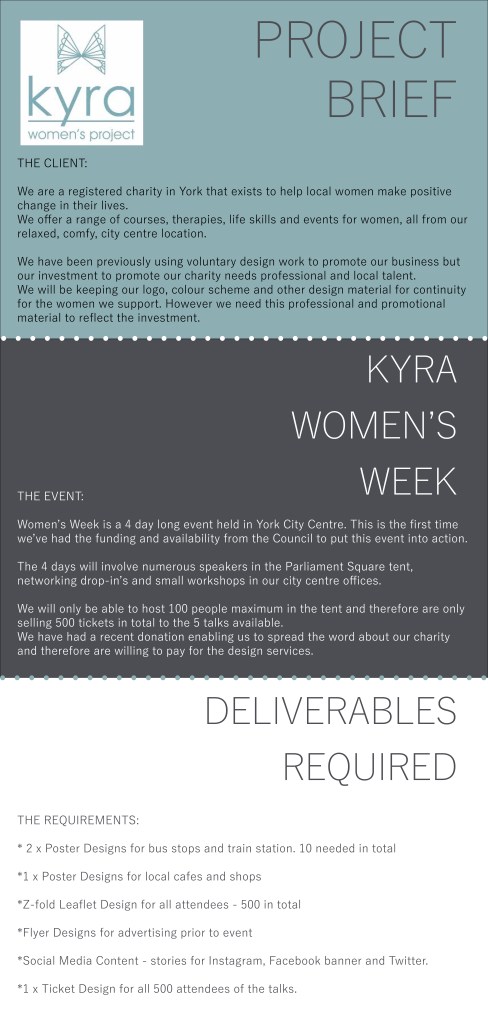 kyra
women's project

PROJECT BRIEF

THE CLIENT:

We are a registered charity in York that exists to help local women make positive change in their lives.
We offer a range of courses, therapies, life skills and events for women, all from our relaxed, comfy, city centre location.

We have been previously using voluntary design work to promote our business but our investment to promote our charity needs professional and local talent.
We will be keeping our logo, colour scheme and other design material for continuity for the women we support. However we need this professional and promotional material to reflect the investment.

KYRA WOMEN'S WEEK

THE EVENT:

Women's Week is a 4 day long event held in York City Centre. This is the first time we've had the funding and availability from the Council to put this event into action.

The 4 days will involve numerous speakers in the Parliament Square tent, networking drop-in's and small workshops in our city centre offices.

We will only be able to host 100 people maximum in the tent and therefore are only selling 500 tickets in total to the 5 talks available.
We have had a recent donation enabling us to spread the word about our charity and therefore are willing to pay for the design services.

DELIVERABLES REQUIRED

THE REQUIREMENTS:

* 2 x Poster Designs for bus stops and train station. 10 needed in total

*1 x Poster Designs for local cafes and shops

*Z-fold Leaflet Design for all attendees - 500 in total

*Flyer Designs for advertising prior to event

*Social Media Content - stories for Instagram, Facebook banner and Twitter.

*1 x Ticket Design for all 500 attendees of the talks.